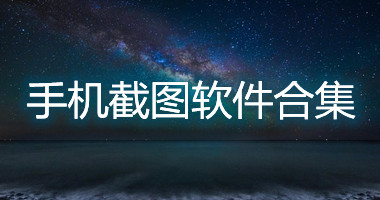 手机截图软件合集